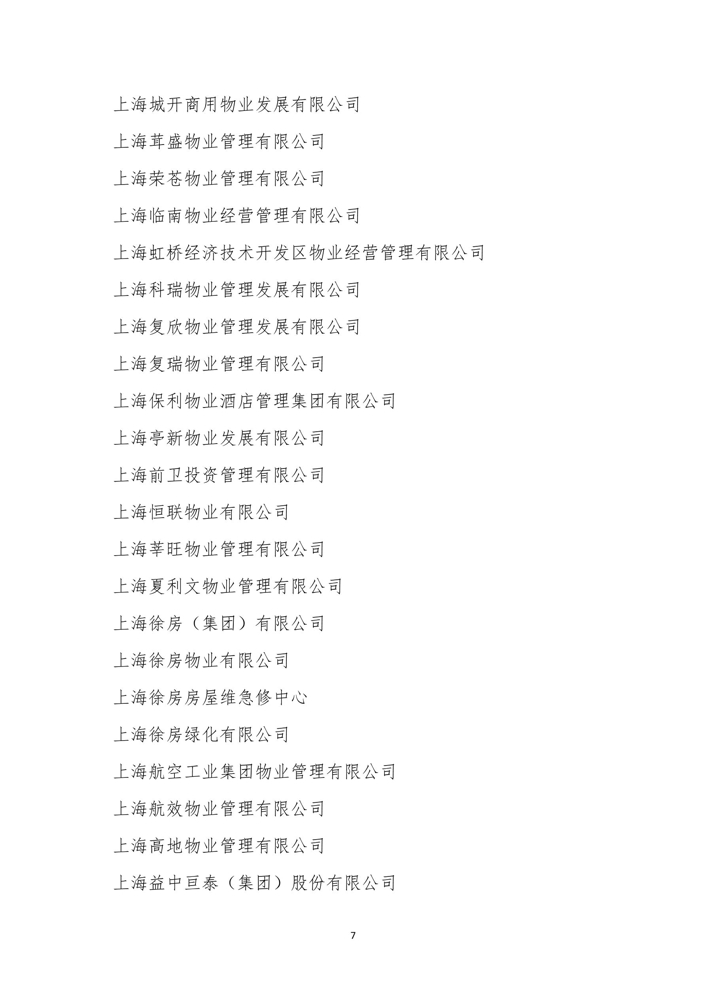 上海城开商用物业发展有限公司

上海茸盛物业管理有限公司

上海荣苍物业管理有限公司

上海临南物业经营管理有限公司

上海虹桥经济技术开发区物业经营管理有限公司

上海科瑞物业管理发展有限公司

上海复欣物业管理发展有限公司

上海复瑞物业管理有限公司

上海保利物业酒店管理集团有限公司

上海亭新物业发展有限公司

上海前卫投资管理有限公司

上海恒联物业有限公司

上海莘旺物业管理有限公司

上海夏利文物业管理有限公司

上海徐房（集团）有限公司

上海徐房物业有限公司

上海徐房房屋维急修中心

上海徐房绿化有限公司

上海航空工业集团物业管理有限公司

上海航效物业管理有限公司

上海高地物业管理有限公司

上海益中亘泰（集团）股份有限公司

7